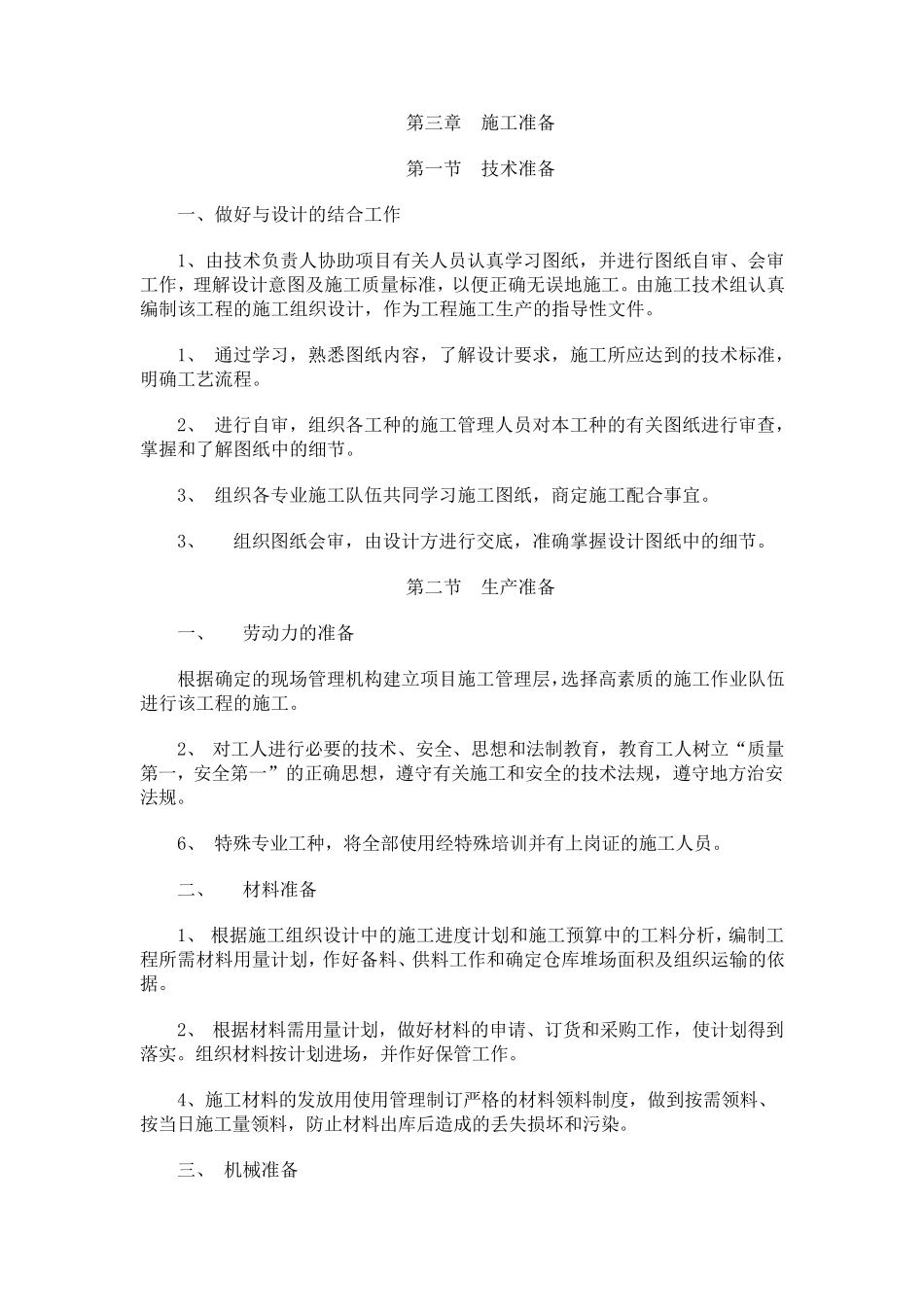 第三章　施工准备

第一节　技术准备

一、做好与设计的结合工作

1、由技术负责人协助项目有关人员认真学习图纸，并进行图纸自审、会审工作，理解设计意图及施工质量标准，以便正确无误地施工。由施工技术组认真编制该工程的施工组织设计，作为工程施工生产的指导性文件。

1、 通过学习，熟悉图纸内容，了解设计要求，施工所应达到的技术标准，明确工艺流程。

2、 进行自审，组织各工种的施工管理人员对本工种的有关图纸进行审查，掌握和了解图纸中的细节。

3、 组织各专业施工队伍共同学习施工图纸，商定施工配合事宜。

3、 组织图纸会审，由设计方进行交底，准确掌握设计图纸中的细节。

第二节　生产准备

一、 劳动力的准备

根据确定的现场管理机构建立项目施工管理层，选择高素质的施工作业队伍进行该工程的施工。

2、 对工人进行必要的技术、安全、思想和法制教育，教育工人树立“质量第一，安全第一”的正确思想，遵守有关施工和安全的技术法规，遵守地方治安法规。

6、 特殊专业工种，将全部使用经特殊培训并有上岗证的施工人员。

二、 材料准备

1、 根据施工组织设计中的施工进度计划和施工预算中的工料分析，编制工程所需材料用量计划，作好备料、供料工作和确定仓库堆场面积及组织运输的依据。

2、 根据材料需用量计划，做好材料的申请、订货和采购工作，使计划得到落实。组织材料按计划进场，并作好保管工作。

4、施工材料的发放用使用管理制订严格的材料领料制度，做到按需领料、按当日施工量领料，防止材料出库后造成的丢失损坏和污染。

三、 机械准备